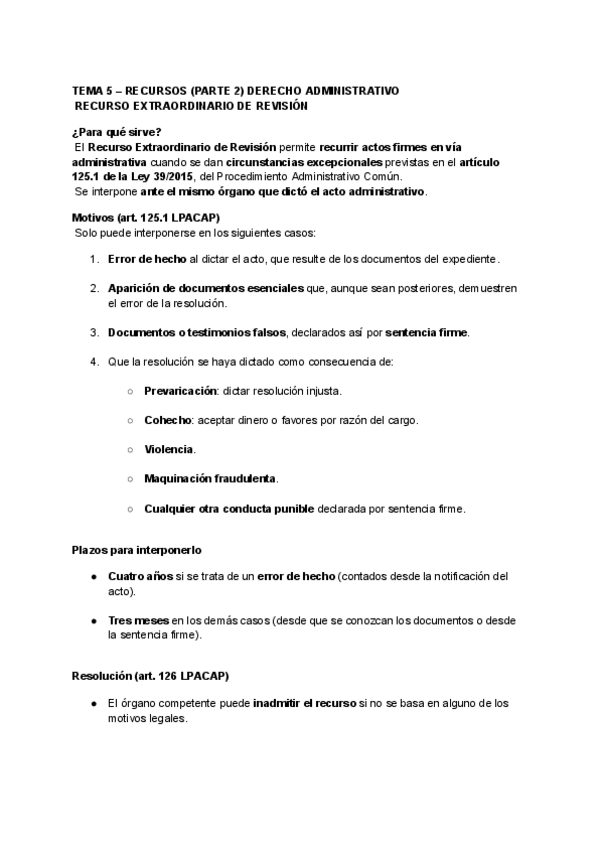 TEMA 5 – RECURSOS (PARTE 2) DERECHO ADMINISTRATIVO
RECURSO EXTRAORDINARIO DE REVISIÓN

¿Para qué sirve?
El Recurso Extraordinario de Revisión permite recurrir actos firmes en vía administrativa cuando se dan circunstancias excepcionales previstas en el artículo 125.1 de la Ley 39/2015, del Procedimiento Administrativo Común.
Se interpone ante el mismo órgano que dictó el acto administrativo.

Motivos (art. 125.1 LPACAP)
Solo puede interponerse en los siguientes casos:

1. Error de hecho al dictar el acto, que resulte de los documentos del expediente.

2. Aparición de documentos esenciales que, aunque sean posteriores, demuestren el error de la resolución.

3. Documentos o testimonios falsos, declarados así por sentencia firme.

4. Que la resolución se haya dictado como consecuencia de:

○ Prevaricación: dictar resolución injusta.

○ Cohecho: aceptar dinero o favores por razón del cargo.

○ Violencia.

○ Maquinación fraudulenta.

○ Cualquier otra conducta punible declarada por sentencia firme.

Plazos para interponerlo

● Cuatro años si se trata de un error de hecho (contados desde la notificación del acto).

● Tres meses en los demás casos (desde que se conozcan los documentos o desde la sentencia firme).

Resolución (art. 126 LPACAP)

● El órgano competente puede inadmitir el recurso si no se basa en alguno de los motivos legales.